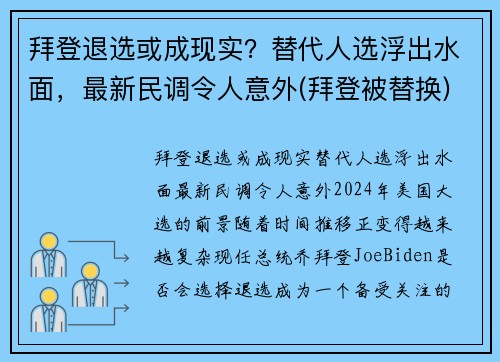 拜登退选或成现实？替代人选浮出水面，最新民调令人意外(拜登被替换)

拜登退选或成现实替代人选浮出水面最新民调令人意外2024年美国大选的前景随着时间推移正变得越来越复杂现任总统乔拜登JoeBiden是否会选择退选成为一个备受关注的